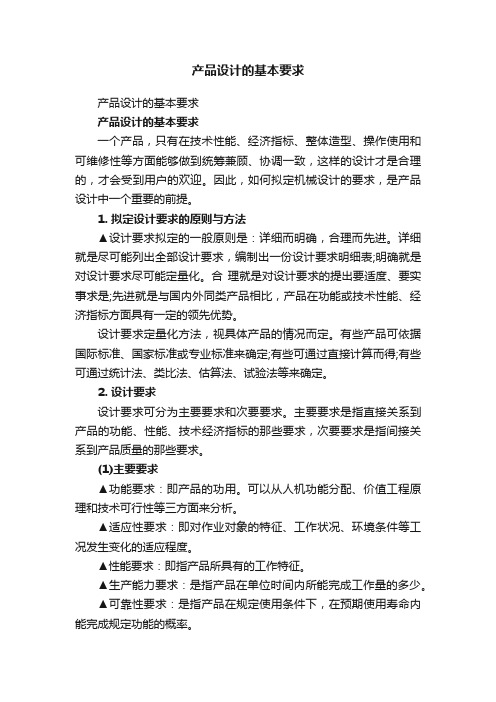 产品设计的基本要求

产品设计的基本要求

产品设计的基本要求

一个产品，只有在技术性能、经济指标、整体造型、操作使用和可维修性等方面能够做到统筹兼顾、协调一致，这样的设计才是合理的，才会受到用户的欢迎。因此，如何拟定机械设计的要求，是产品设计中一个重要的前提。

1. 拟定设计要求的原则与方法

▲设计要求拟定的一般原则是：详细而明确，合理而先进。详细就是尽可能列出全部设计要求，编制出一份设计要求明细表;明确就是对设计要求尽可能定量化。合 理就是对设计要求的提出要适度、要实事求是;先进就是与国内外同类产品相比，产品在功能或技术性能、经济指标方面具有一定的领先优势。

设计要求定量化方法，视具体产品的情况而定。有些产品可依据国际标准、国家标准或专业标准来确定;有些可通过直接计算而得;有些可通过统计法、类比法、估算法、试验法等来确定。

2. 设计要求

设计要求可分为主要要求和次要要求。主要要求是指直接关系到产品的功能、性能、技术经济指标的那些要求，次要要求是指间接关系到产品质量的那些要求。

(1)主要要求

▲功能要求：即产品的功用。可以从人机功能分配、价值工程原理和技术可行性等三方面来分析。

▲适应性要求：即对作业对象的特征、工作状况、环境条件等工况发生变化的适应程度。

▲性能要求：即指产品所具有的工作特征。

▲生产能力要求：是指产品在单位时间内所能完成工作量的多少。

▲可靠性要求：是指产品在规定使用条件下，在预期使用寿命内能完成规定功能的概率。